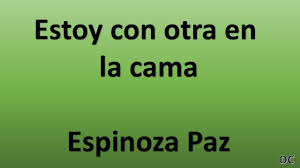 Estoy con otra en la cama

Espinoza Paz

DC